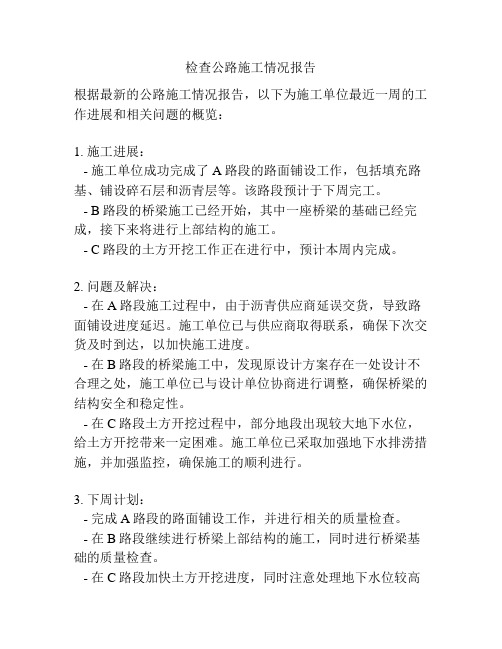 检查公路施工情况报告

根据最新的公路施工情况报告，以下为施工单位最近一周的工作进展和相关问题的概览：

1. 施工进展：
- 施工单位成功完成了 A 路段的路面铺设工作，包括填充路基、铺设碎石层和沥青层等。该路段预计于下周完工。
- B 路段的桥梁施工已经开始，其中一座桥梁的基础已经完成，接下来将进行上部结构的施工。
- C 路段的土方开挖工作正在进行中，预计本周内完成。

2. 问题及解决：
- 在 A 路段施工过程中，由于沥青供应商延误交货，导致路面铺设进度延迟。施工单位已与供应商取得联系，确保下次交货及时到达，以加快施工进度。
- 在 B 路段的桥梁施工中，发现原设计方案存在一处设计不合理之处，施工单位已与设计单位协商进行调整，确保桥梁的结构安全和稳定性。
- 在 C 路段土方开挖过程中，部分地段出现较大地下水位，给土方开挖带来一定困难。施工单位已采取加强地下水排涝措施，并加强监控，确保施工的顺利进行。

3. 下周计划：
- 完成 A 路段的路面铺设工作，并进行相关的质量检查。
- 在 B 路段继续进行桥梁上部结构的施工，同时进行桥梁基础的质量检查。
- 在 C 路段加快土方开挖进度，同时注意处理地下水位较高